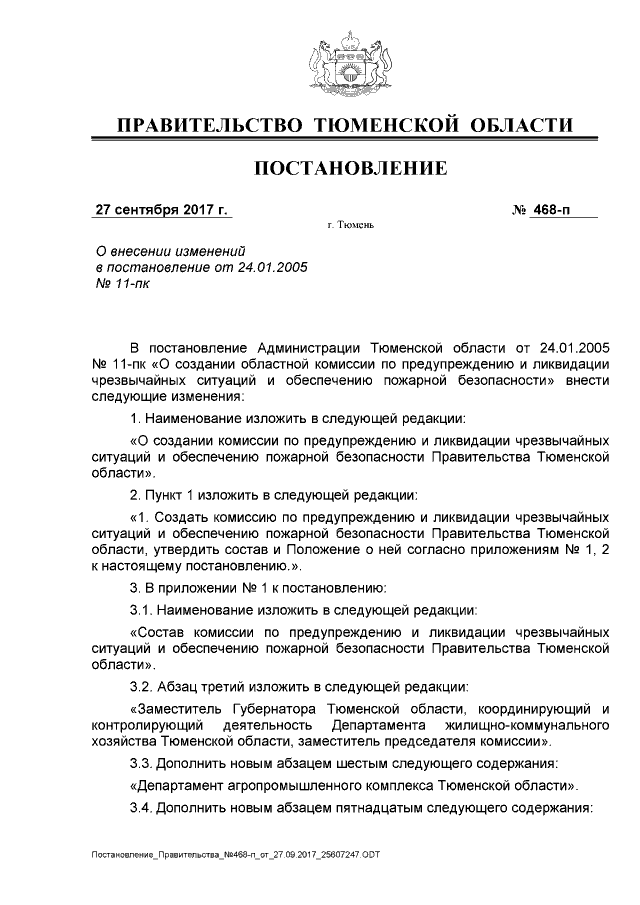 ПРАВИТЕЛЬСТВО ТЮМЕНСКОЙ ОБЛАСТИ

ПОСТАНОВЛЕНИЕ

27 сентября 2017 г.

№ 468-п

г. Тюмень

О внесении изменений в постановление от 24.01.2005 № 11-пк

В постановление Администрации Тюменской области от 24.01.2005 № 11-пк «О создании областной комиссии по предупреждению и ликвидации чрезвычайных ситуаций и обеспечению пожарной безопасности» внести следующие изменения:

1. Наименование изложить в следующей редакции:

«О создании комиссии по предупреждению и ликвидации чрезвычайных ситуаций и обеспечению пожарной безопасности Правительства Тюменской области».

2. Пункт 1 изложить в следующей редакции:

«1. Создать комиссию по предупреждению и ликвидации чрезвычайных ситуаций и обеспечению пожарной безопасности Правительства Тюменской области, утвердить состав и Положение о ней согласно приложениям № 1, 2 к настоящему постановлению.».

3. В приложении № 1 к постановлению:

3.1. Наименование изложить в следующей редакции:

«Состав комиссии по предупреждению и ликвидации чрезвычайных ситуаций и обеспечению пожарной безопасности Правительства Тюменской области».

3.2. Абзац третий изложить в следующей редакции:

«Заместитель Губернатора Тюменской области, координирующий и контролирующий деятельность Департамента жилищно-коммунального хозяйства Тюменской области, заместитель председателя комиссии».

3.3. Дополнить новым абзацем шестым следующего содержания:

«Департамент агропромышленного комплекса Тюменской области».

3.4. Дополнить новым абзацем пятнадцатым следующего содержания:

Постановление_Правительства_№468-п_от_27.09.2017_25607247.ODT